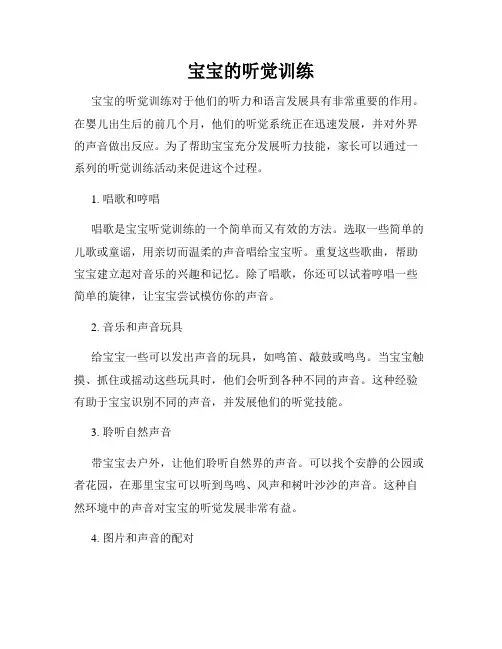 宝宝的听觉训练

宝宝的听觉训练对于他们的听力和语言发展具有非常重要的作用。在婴儿出生后的前几个月，他们的听觉系统正在迅速发展，并对外界的声音做出反应。为了帮助宝宝充分发展听力技能，家长可以通过一系列的听觉训练活动来促进这个过程。

1. 唱歌和哼唱

唱歌是宝宝听觉训练的一个简单而又有效的方法。选取一些简单的儿歌或童谣，用亲切而温柔的声音唱给宝宝听。重复这些歌曲，帮助宝宝建立起对音乐的兴趣和记忆。除了唱歌，你还可以试着哼唱一些简单的旋律，让宝宝尝试模仿你的声音。

2. 音乐和声音玩具

给宝宝一些可以发出声音的玩具，如鸣笛、敲鼓或鸣鸟。当宝宝触摸、抓住或摇动这些玩具时，他们会听到各种不同的声音。这种经验有助于宝宝识别不同的声音，并发展他们的听觉技能。

3. 聆听自然声音

带宝宝去户外，让他们聆听自然界的声音。可以找个安静的公园或者花园，在那里宝宝可以听到鸟鸣、风声和树叶沙沙的声音。这种自然环境中的声音对宝宝的听觉发展非常有益。

4. 图片和声音的配对